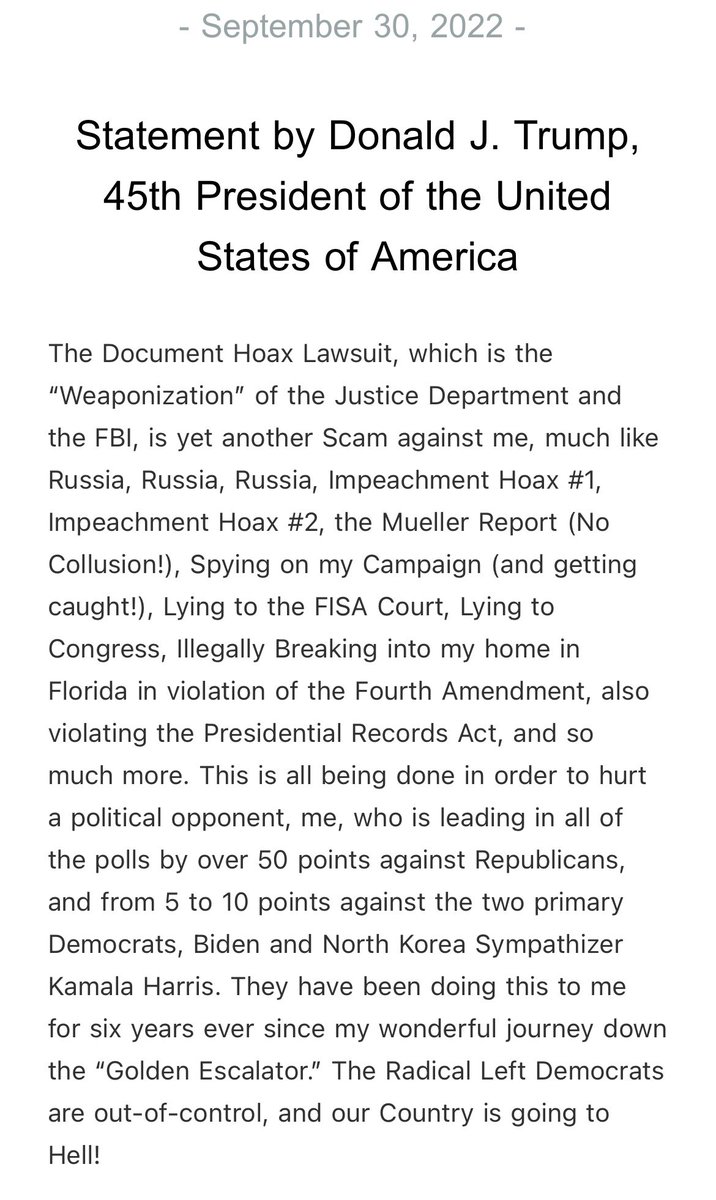 - September 30, 2022 -

Statement by Donald J. Trump, 45th President of the United States of America

The Document Hoax Lawsuit, which is the “Weaponization” of the Justice Department and the FBI, is yet another Scam against me, much like Russia, Russia, Russia, Impeachment Hoax #1, Impeachment Hoax #2, the Mueller Report (No Collusion!), Spying on my Campaign (and getting caught!), Lying to the FISA Court, Lying to Congress, Illegally Breaking into my home in Florida in violation of the Fourth Amendment, also violating the Presidential Records Act, and so much more. This is all being done in order to hurt a political opponent, me, who is leading in all of the polls by over 50 points against Republicans, and from 5 to 10 points against the two primary Democrats, Biden and North Korea Sympathizer Kamala Harris. They have been doing this to me for six years ever since my wonderful journey down the “Golden Escalator.” The Radical Left Democrats are out-of-control, and our Country is going to Hell!